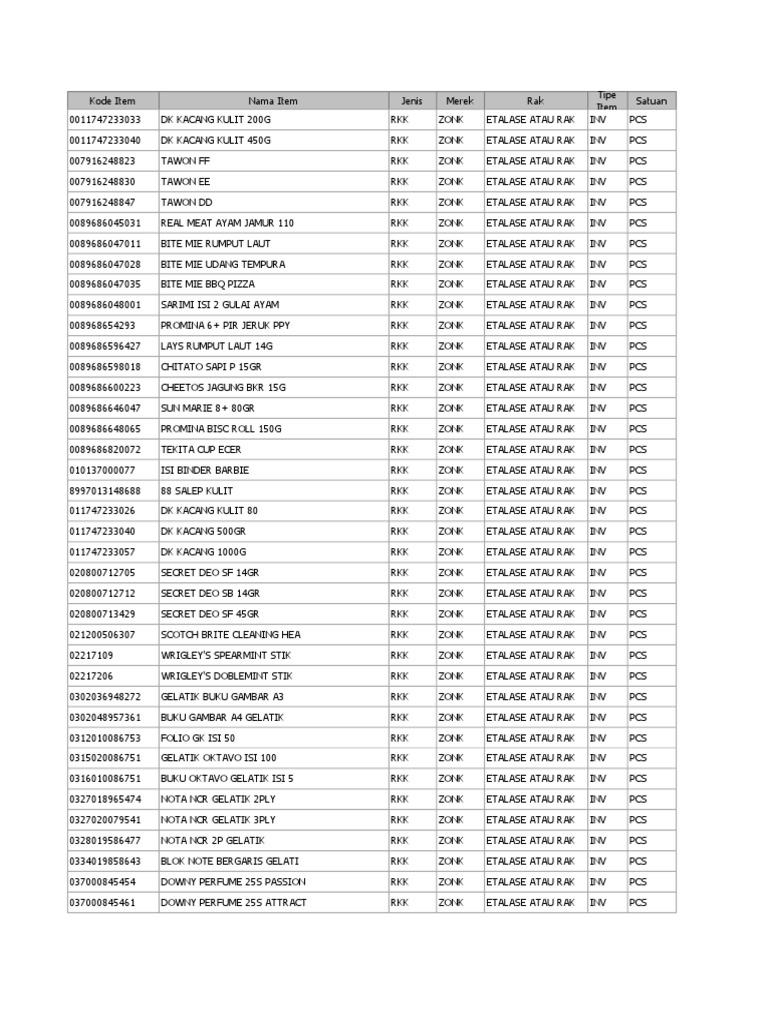 | Kode Item | Nama Item | Jenis | Merek | Rak | Tipe Item | Satuan |
|---|---|---|---|---|---|---|
| 0011747233033 | DK KACANG KULIT 200G | RKK | ZONK | ETALASE ATAU RAK | INV | PCS |
| 0011747233040 | DK KACANG KULIT 450G | RKK | ZONK | ETALASE ATAU RAK | INV | PCS |
| 007916248823 | TAWON FF | RKK | ZONK | ETALASE ATAU RAK | INV | PCS |
| 007916248830 | TAWON EE | RKK | ZONK | ETALASE ATAU RAK | INV | PCS |
| 007916248847 | TAWON DD | RKK | ZONK | ETALASE ATAU RAK | INV | PCS |
| 0089686045031 | REAL MEAT AYAM JAMUR 110 | RKK | ZONK | ETALASE ATAU RAK | INV | PCS |
| 0089686047011 | BITE MIE RUMPUT LAUT | RKK | ZONK | ETALASE ATAU RAK | INV | PCS |
| 0089686047028 | BITE MIE UDANG TEMPURA | RKK | ZONK | ETALASE ATAU RAK | INV | PCS |
| 0089686047035 | BITE MIE BBQ PIZZA | RKK | ZONK | ETALASE ATAU RAK | INV | PCS |
| 0089686048001 | SARIMI ISI 2 GULAI AYAM | RKK | ZONK | ETALASE ATAU RAK | INV | PCS |
| 008968654293 | PROMINA 6+ PIR JERUK PPY | RKK | ZONK | ETALASE ATAU RAK | INV | PCS |
| 0089686596427 | LAYS RUMPUT LAUT 14G | RKK | ZONK | ETALASE ATAU RAK | INV | PCS |
| 0089686598018 | CHITATO SAPI P 15GR | RKK | ZONK | ETALASE ATAU RAK | INV | PCS |
| 0089686600223 | CHEETOS JAGUNG BKR 15G | RKK | ZONK | ETALASE ATAU RAK | INV | PCS |
| 0089686646047 | SUN MARIE 8+ 80GR | RKK | ZONK | ETALASE ATAU RAK | INV | PCS |
| 0089686648065 | PROMINA BISC ROLL 150G | RKK | ZONK | ETALASE ATAU RAK | INV | PCS |
| 0089686820072 | TEKITA CUP ECER | RKK | ZONK | ETALASE ATAU RAK | INV | PCS |
| 010137000077 | ISI BINDER BARBIE | RKK | ZONK | ETALASE ATAU RAK | INV | PCS |
| 8997013148688 | 88 SALEP KULIT | RKK | ZONK | ETALASE ATAU RAK | INV | PCS |
| 011747233026 | DK KACANG KULIT 80 | RKK | ZONK | ETALASE ATAU RAK | INV | PCS |
| 011747233040 | DK KACANG 500GR | RKK | ZONK | ETALASE ATAU RAK | INV | PCS |
| 011747233057 | DK KACANG 1000G | RKK | ZONK | ETALASE ATAU RAK | INV | PCS |
| 020800712705 | SECRET DEO SF 14GR | RKK | ZONK | ETALASE ATAU RAK | INV | PCS |
| 020800712712 | SECRET DEO SB 14GR | RKK | ZONK | ETALASE ATAU RAK | INV | PCS |
| 020800713429 | SECRET DEO SF 45GR | RKK | ZONK | ETALASE ATAU RAK | INV | PCS |
| 021200506307 | SCOTCH BRITE CLEANING HEA | RKK | ZONK | ETALASE ATAU RAK | INV | PCS |
| 02217109 | WRIGLEY'S SPEARMINT STIK | RKK | ZONK | ETALASE ATAU RAK | INV | PCS |
| 02217206 | WRIGLEY'S DOBLEMINT STIK | RKK | ZONK | ETALASE ATAU RAK | INV | PCS |
| 0302036948272 | GELATIK BUKU GAMBAR A3 | RKK | ZONK | ETALASE ATAU RAK | INV | PCS |
| 0302048957361 | BUKU GAMBAR A4 GELATIK | RKK | ZONK | ETALASE ATAU RAK | INV | PCS |
| 0312010086753 | FOLIO GK ISI 50 | RKK | ZONK | ETALASE ATAU RAK | INV | PCS |
| 0315020086751 | GELATIK OKTAVO ISI 100 | RKK | ZONK | ETALASE ATAU RAK | INV | PCS |
| 0316010086751 | BUKU OKTAVO GELATIK ISI 5 | RKK | ZONK | ETALASE ATAU RAK | INV | PCS |
| 0327018965474 | NOTA NCR GELATIK 2PLY | RKK | ZONK | ETALASE ATAU RAK | INV | PCS |
| 0327020079541 | NOTA NCR GELATIK 3PLY | RKK | ZONK | ETALASE ATAU RAK | INV | PCS |
| 0328019586477 | NOTA NCR 2P GELATIK | RKK | ZONK | ETALASE ATAU RAK | INV | PCS |
| 0334019858643 | BLOK NOTE BERGARIS GELATI | RKK | ZONK | ETALASE ATAU RAK | INV | PCS |
| 037000845454 | DOWNY PERFUME 25S PASSION | RKK | ZONK | ETALASE ATAU RAK | INV | PCS |
| 037000845461 | DOWNY PERFUME 25S ATTRACT | RKK | ZONK | ETALASE ATAU RAK | INV | PCS |